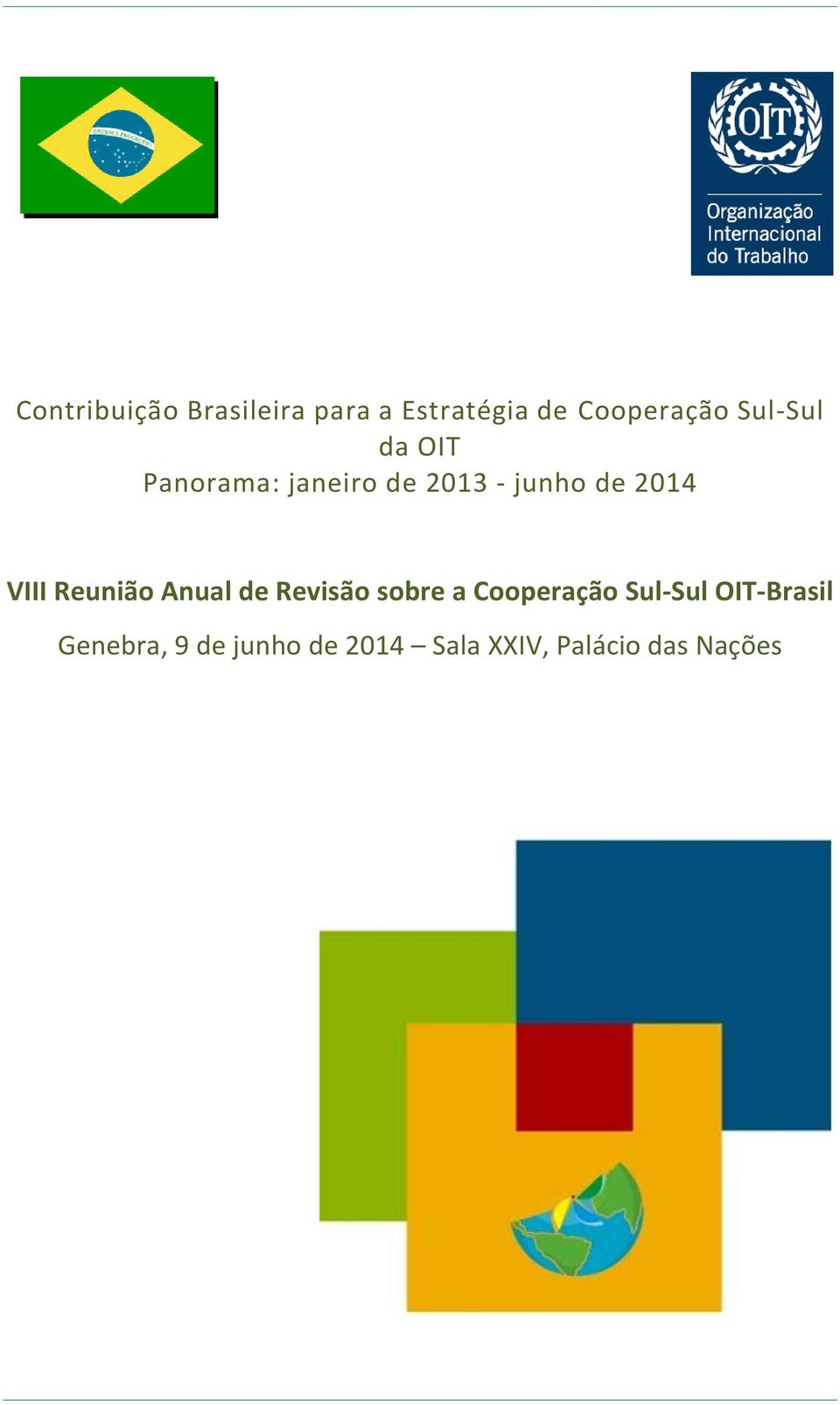 ORDEM E PROGRESSO

OIT

Organização Internacional do Trabalho

Contribuição Brasileira para a Estratégia de Cooperação Sul-Sul da OIT
Panorama: janeiro de 2013 - junho de 2014

VIII Reunião Anual de Revisão sobre a Cooperação Sul-Sul OIT-Brasil

Genebra, 9 de junho de 2014 – Sala XXIV, Palácio das Nações